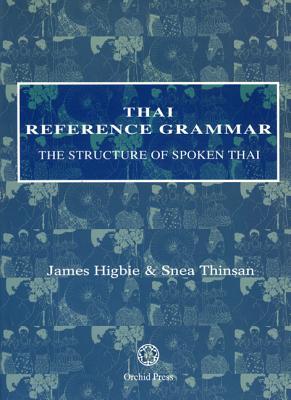 THAI
REFERENCE GRAMMAR
THE STRUCTURE OF SPOKEN THAI

James Higbie & Snea Thinsan

Orchid Press